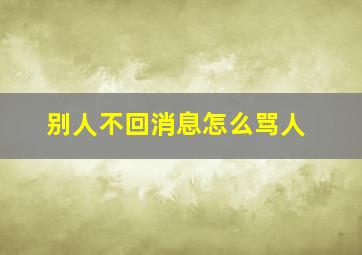 别人不回消息怎么骂人